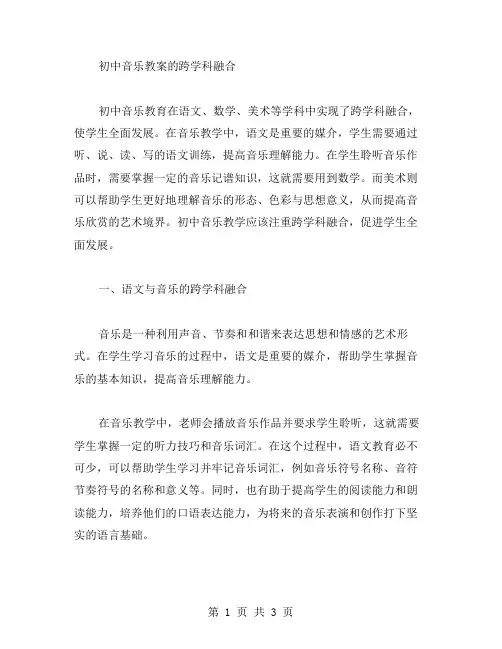 初中音乐教案的跨学科融合

初中音乐教育在语文、数学、美术等学科中实现了跨学科融合，使学生全面发展。在音乐教学中，语文是重要的媒介，学生需要通过听、说、读、写的语文训练，提高音乐理解能力。在学生聆听音乐作品时，需要掌握一定的音乐记谱知识，这就需要用到数学。而美术则可以帮助学生更好地理解音乐的形态、色彩与思想意义，从而提高音乐欣赏的艺术境界。初中音乐教学应该注重跨学科融合，促进学生全面发展。

一、语文与音乐的跨学科融合

音乐是一种利用声音、节奏和和谐来表达思想和情感的艺术形式。在学生学习音乐的过程中，语文是重要的媒介，帮助学生掌握音乐的基本知识，提高音乐理解能力。

在音乐教学中，老师会播放音乐作品并要求学生聆听，这就需要学生掌握一定的听力技巧和音乐词汇。在这个过程中，语文教育必不可少，可以帮助学生学习并牢记音乐词汇，例如音乐符号名称、音符节奏符号的名称和意义等。同时，也有助于提高学生的阅读能力和朗读能力，培养他们的口语表达能力，为将来的音乐表演和创作打下坚实的语言基础。

第 1 页 共 3 页